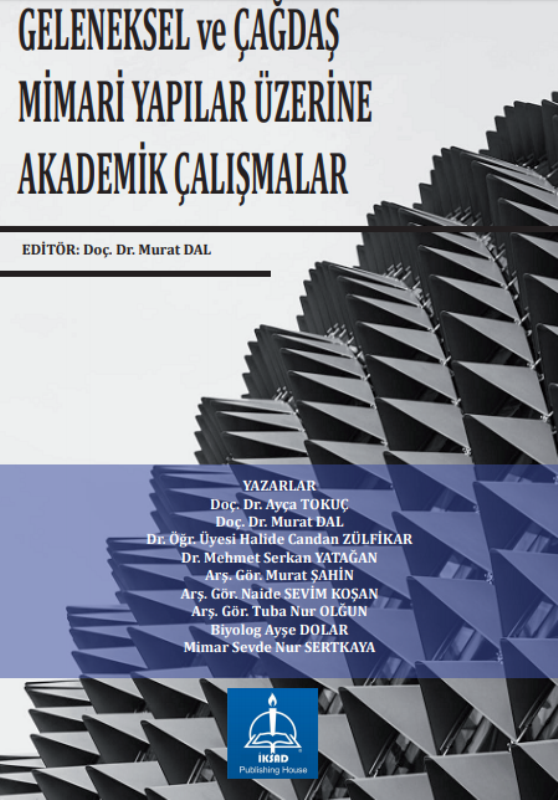 GELENEKSEL ve ÇAĞDAŞ MİMARİ YAPILAR ÜZERİNE AKADEMİK ÇALIŞMALAR

EDİTÖR: Doç. Dr. Murat DAL

YAZARLAR
Doç. Dr. Ayça TOKUÇ
Doç. Dr. Murat DAL
Dr. Öğr. Üyesi Halide Candan ZÜLFİKAR
Dr. Mehmet Serkan YATAĞAN
Arş. Gör. Murat ŞAHİN
Arş. Gör. Naide SEVİM KOŞAN
Arş. Gör. Tuba Nur OLĞUN
Biyolog Ayşe DOLAR
Mimar Sevde Nur SERTKAYA

İKSAD
Publishing House